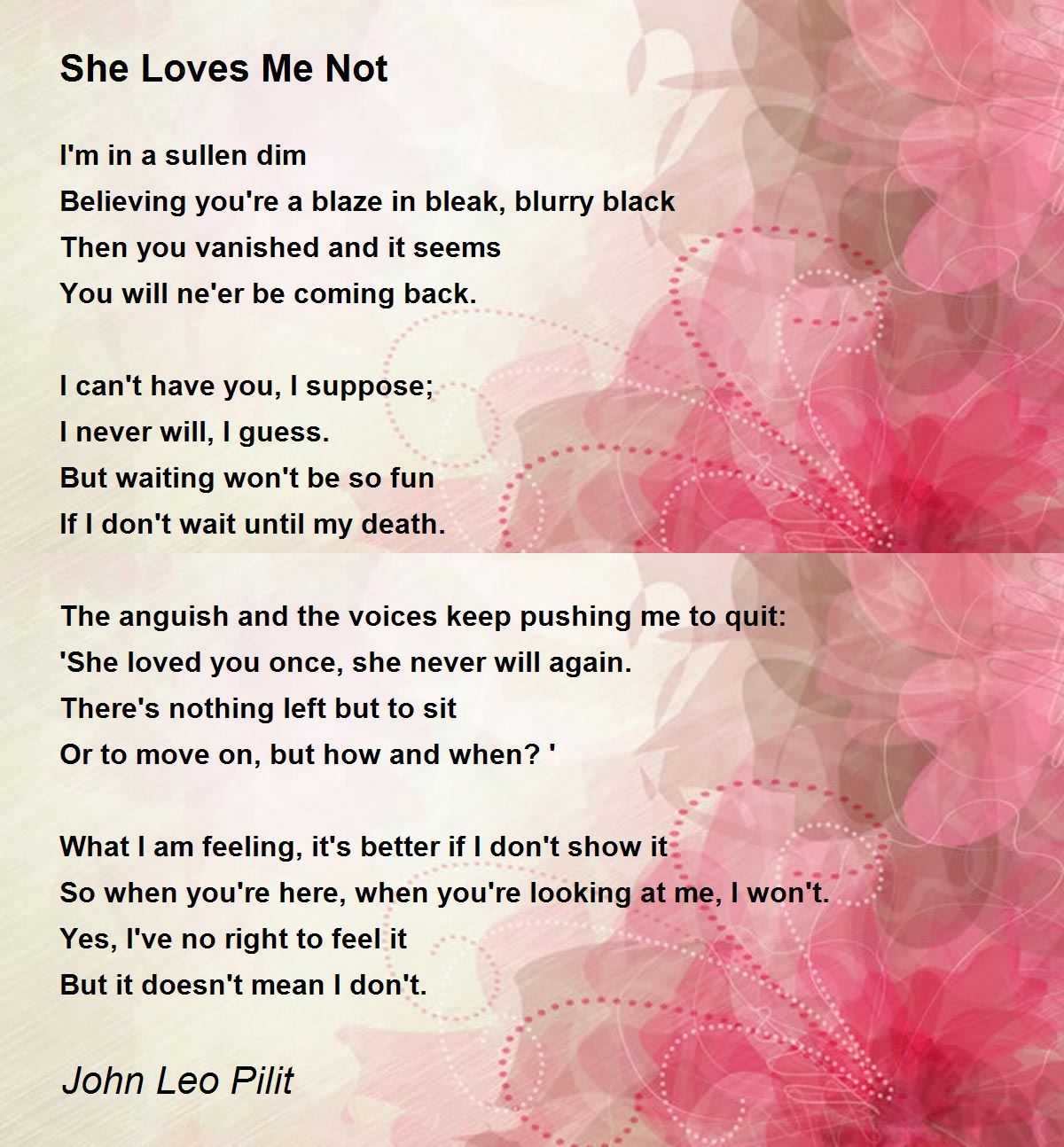 She Loves Me Not

I'm in a sullen dim
Believing you're a blaze in bleak, blurry black
Then you vanished and it seems
You will ne'er be coming back.

I can't have you, I suppose;
I never will, I guess.
But waiting won't be so fun
If I don't wait until my death.

The anguish and the voices keep pushing me to quit:
'She loved you once, she never will again.
There's nothing left but to sit
Or to move on, but how and when? '

What I am feeling, it's better if I don't show it
So when you're here, when you're looking at me, I won't.
Yes, I've no right to feel it
But it doesn't mean I don't.

John Leo Pilit